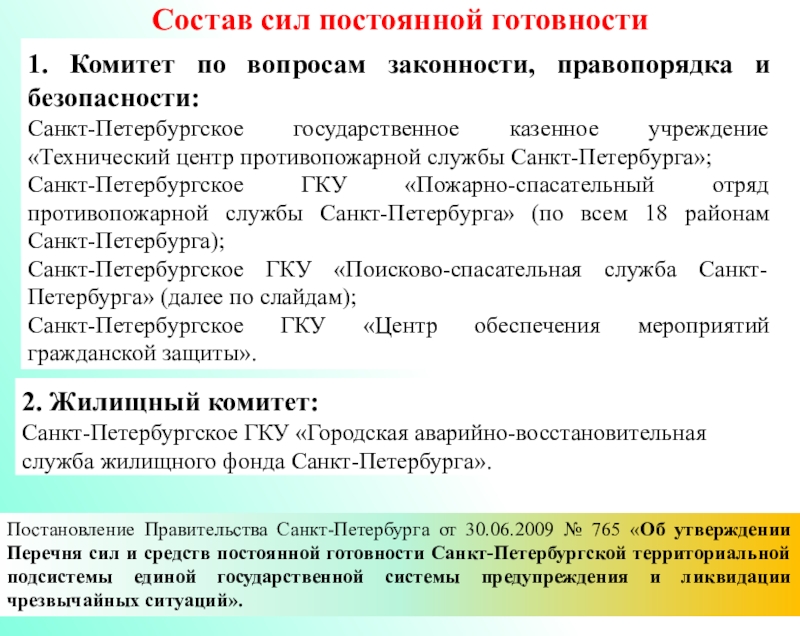 Состав сил постоянной готовности

1. Комитет по вопросам законности, правопорядка и безопасности:
Санкт-Петербургское государственное казенное учреждение «Технический центр противопожарной службы Санкт-Петербурга»;
Санкт-Петербургское ГКУ «Пожарно-спасательный отряд противопожарной службы Санкт-Петербурга» (по всем 18 районам Санкт-Петербурга);
Санкт-Петербургское ГКУ «Поисково-спасательная служба Санкт-Петербурга» (далее по слайдам);
Санкт-Петербургское ГКУ «Центр обеспечения мероприятий гражданской защиты».

2. Жилищный комитет:
Санкт-Петербургское ГКУ «Городская аварийно-восстановительная служба жилищного фонда Санкт-Петербурга».

Постановление Правительства Санкт-Петербурга от 30.06.2009 № 765 «Об утверждении Перечня сил и средств постоянной готовности Санкт-Петербургской территориальной подсистемы единой государственной системы предупреждения и ликвидации чрезвычайных ситуаций».